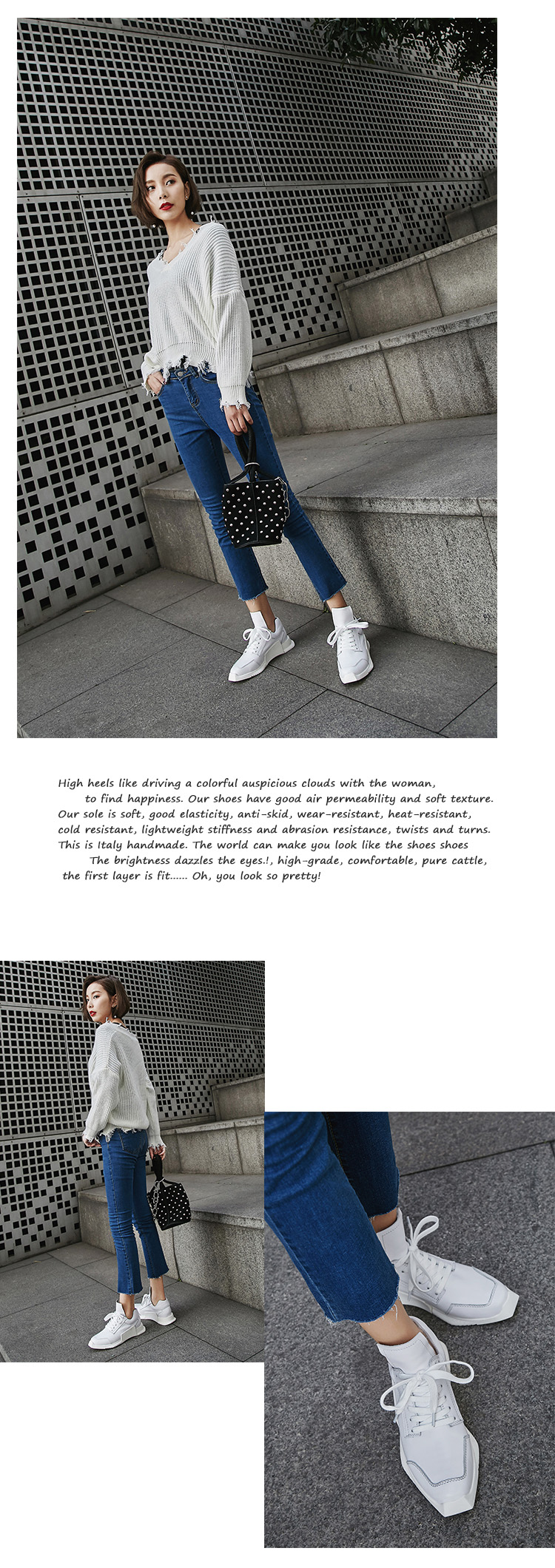 High heels like driving a colorful auspicious clouds with the woman, to find happiness. Our shoes have good air permeability and soft texture. Our sole is soft, good elasticity, anti-skid, wear-resistant, heat-resistant, cold resistant, lightweight stiffness and abrasion resistance, twists and turns. This is Italy handmade. The world can make you look like the shoes shoes The brightness dazzles the eyes.!, high-grade, comfortable, pure cattle, the first layer is fit...... Oh, you look so pretty!